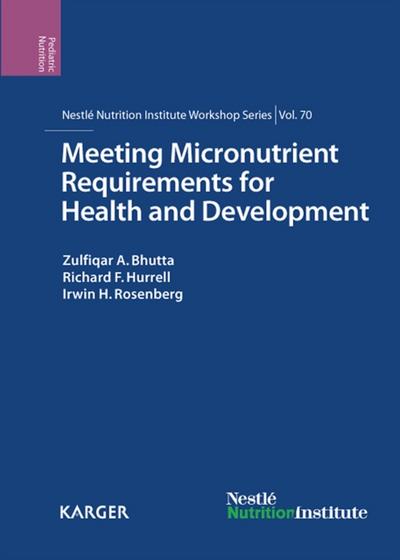 Pediatric Nutrition

Nestlé Nutrition Institute Workshop Series | Vol. 70

Meeting Micronutrient Requirements for Health and Development

Zulfiqar A. Bhutta
Richard F. Hurrell
Irwin H. Rosenberg

KARGER

Nestlé
NutritionInstitute